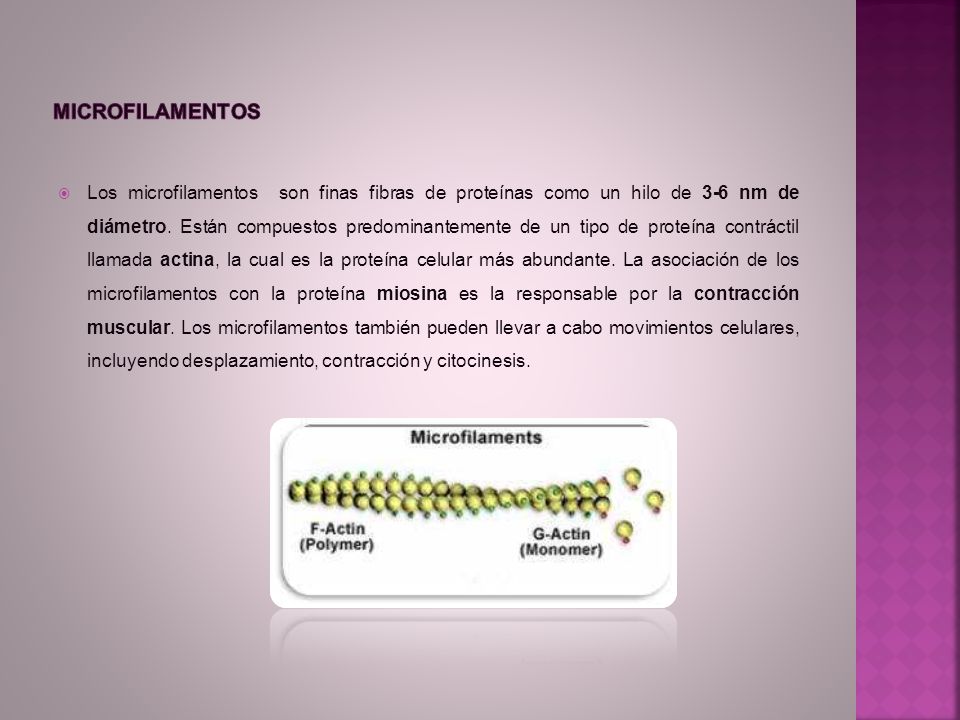 MICROFILAMENTOS

Los microfilamentos son finas fibras de proteínas como un hilo de 3-6 nm de diámetro. Están compuestos predominantemente de un tipo de proteína contráctil llamada actina, la cual es la proteína celular más abundante. La asociación de los microfilamentos con la proteína miosina es la responsable por la contracción muscular. Los microfilamentos también pueden llevar a cabo movimientos celulares, incluyendo desplazamiento, contracción y citocinesis.

Microfilaments

F-Actin
(Polymer)

G-Actin
(Monomer)